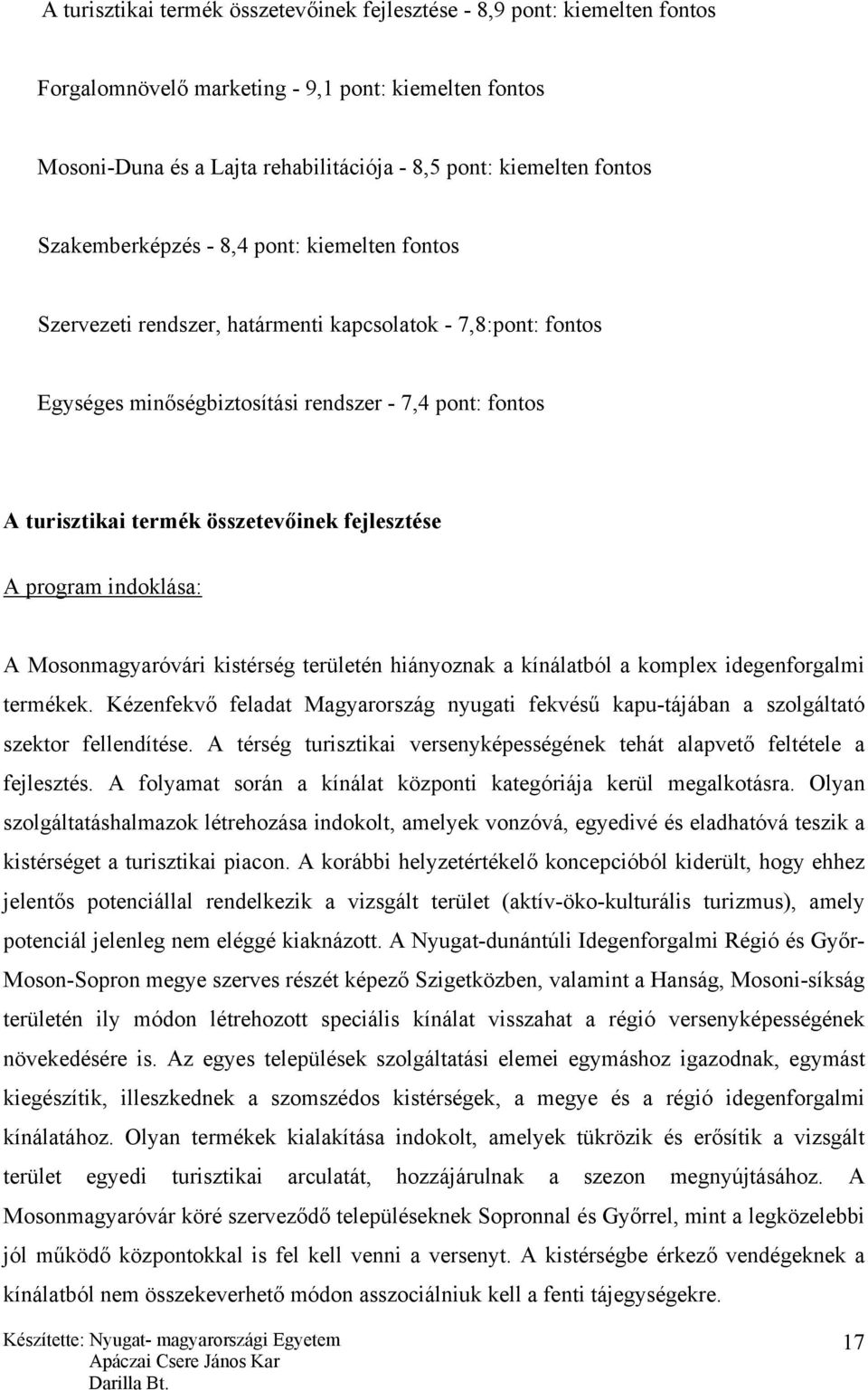 A turisztikai termék összetevőinek fejlesztése - 8,9 pont: kiemelten fontos

Forgalomnövelő marketing - 9,1 pont: kiemelten fontos

Mosoni-Duna és a Lajta rehabilitációja - 8,5 pont: kiemelten fontos

Szakemberképzés - 8,4 pont: kiemelten fontos

Szervezeti rendszer, határmenti kapcsolatok - 7,8:pont: fontos

Egységes minőségbiztosítási rendszer - 7,4 pont: fontos

A turisztikai termék összetevőinek fejlesztése

A program indoklása:

A Mosonmagyaróvári kistérség területén hiányoznak a kínálatból a komplex idegenforgalmi termékek. Kézenfekvő feladat Magyarország nyugati fekvésű kapu-tájában a szolgáltató szektor fellendítése. A térség turisztikai versenyképességének tehát alapvető feltétele a fejlesztés. A folyamat során a kínálat központi kategóriája kerül megalkotásra. Olyan szolgáltatáshalmazok létrehozása indokolt, amelyek vonzóvá, egyedivé és eladhatóvá teszik a kistérséget a turisztikai piacon. A korábbi helyzetértékelő koncepcióból kiderült, hogy ehhez jelentős potenciállal rendelkezik a vizsgált terület (aktív-öko-kulturális turizmus), amely potenciál jelenleg nem eléggé kiaknázott. A Nyugat-dunántúli Idegenforgalmi Régió és Győr-Moson-Sopron megye szerves részét képező Szigetközben, valamint a Hanság, Mosoni-síkság területén ily módon létrehozott speciális kínálat visszahat a régió versenyképességének növekedésére is. Az egyes települések szolgáltatási elemei egymáshoz igazodnak, egymást kiegészítik, illeszkednek a szomszédos kistérségek, a megye és a régió idegenforgalmi kínálatához. Olyan termékek kialakítása indokolt, amelyek tükrözik és erősítik a vizsgált terület egyedi turisztikai arculatát, hozzájárulnak a szezon megnyújtásához. A Mosonmagyaróvár köré szerveződő településeknek Sopronnal és Győrrel, mint a legközelebbi jól működő központokkal is fel kell venni a versenyt. A kistérségbe érkező vendégeknek a kínálatból nem összekeverhető módon asszociálniuk kell a fenti tájegységekre.

Készítette: Nyugat- magyarországi Egyetem
Apáczai Csere János Kar
Darilla Bt.

17